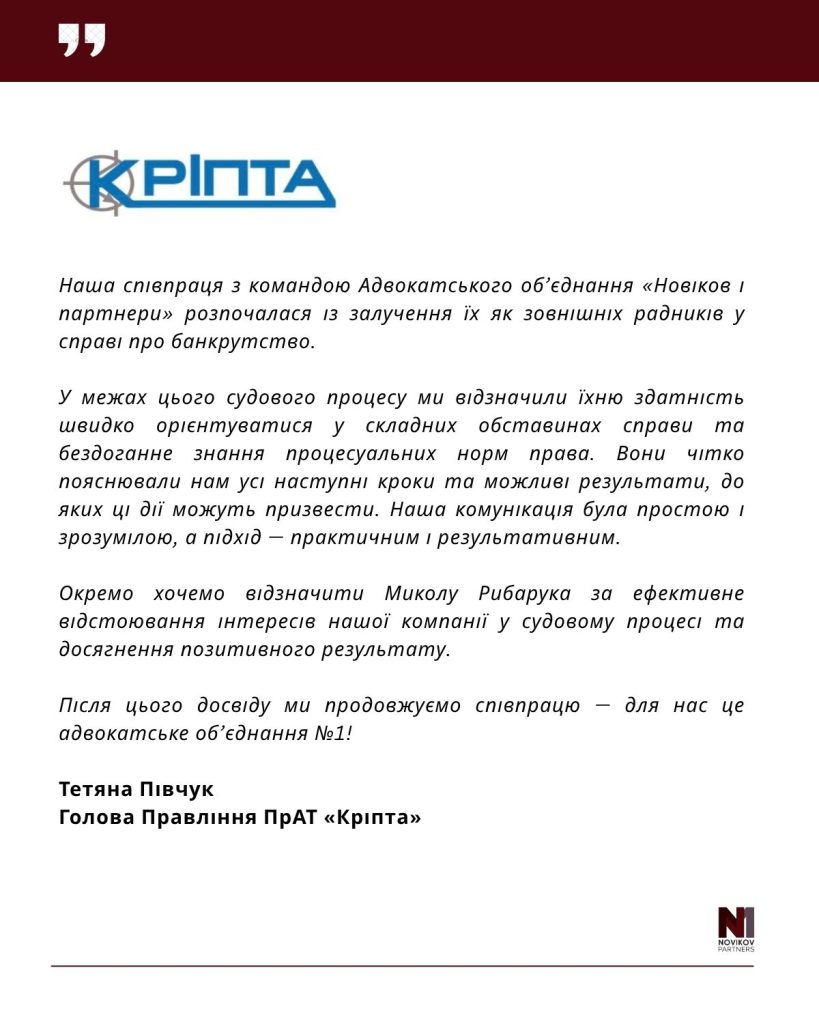 КРІПТА

Наша співпраця з командою Адвокатського об'єднання «Новіков і партнери» розпочалася із залучення їх як зовнішніх радників у справі про банкрутство.

У межах цього судового процесу ми відзначили їхню здатність швидко орієнтуватися у складних обставинах справи та бездоганне знання процесуальних норм права. Вони чітко пояснювали нам усі наступні кроки та можливі результати, до яких ці дії можуть призвести. Наша комунікація була простою і зрозумілою, а підхід — практичним і результативним.

Окремо хочемо відзначити Миколу Рибарука за ефективне відстоювання інтересів нашої компанії у судовому процесі та досягнення позитивного результату.

Після цього досвіду ми продовжуємо співпрацю — для нас це адвокатське об'єднання №1!

Тетяна Півчук
Голова Правління ПрАТ «Кріпта»

N1
NOVIKOV
PARTNERS